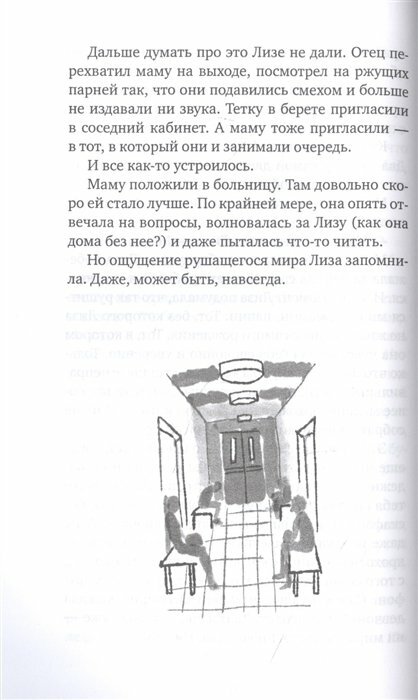 Дальше думать про это Лизе не дали. Отец перехватил маму на выходе, посмотрел на ржущих парней так, что они подавились смехом и больше не издавали ни звука. Тетку в берете пригласили в соседний кабинет. А маму тоже пригласили — в тот, в который они и занимали очередь.

И все как-то устроилось.

Маму положили в больницу. Там довольно скоро ей стало лучше. По крайней мере, она опять отвечала на вопросы, волновалась за Лизу (как она дома без нее?) и даже пыталась что-то читать.

Но ощущение рушащегося мира Лиза запомнила. Даже, может быть, навсегда.